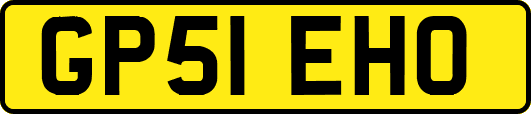 GP51 EHO